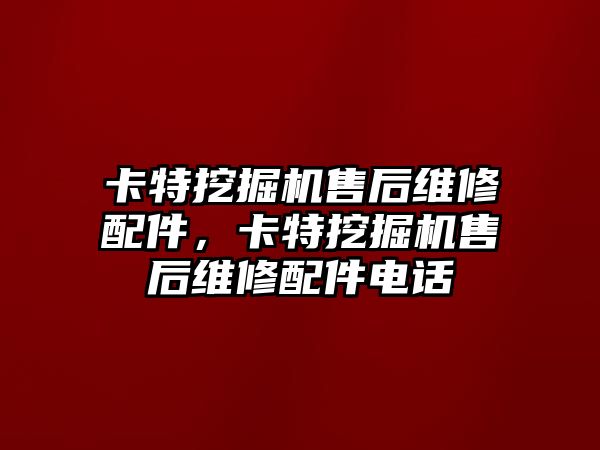 卡特挖掘机售后维修配件，卡特挖掘机售后维修配件电话